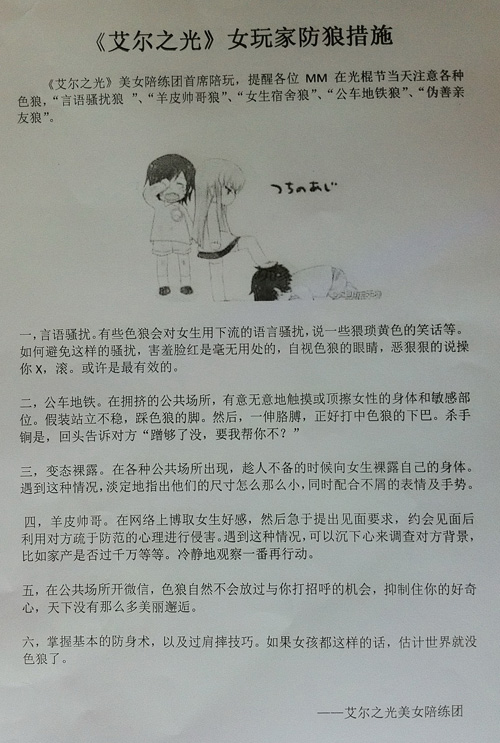 《艾尔之光》女玩家防狼措施

《艾尔之光》美女陪练团首席陪玩，提醒各位 MM 在光棍节当天注意各种色狼，“言语骚扰狼 ”、“羊皮帅哥狼”、“女生宿舍狼”、“公车地铁狼”、“伪善亲友狼”。

つちのあじ

一，言语骚扰。有些色狼会对女生用下流的语言骚扰，说一些猥琐黄色的笑话等。如何避免这样的骚扰，害羞脸红是毫无用处的，自视色狼的眼睛，恶狠狠的说操你 X，滚。或许是最有效的。

二，公车地铁。在拥挤的公共场所，有意无意地触摸或顶擦女性的身体和敏感部位。假装站立不稳，踩色狼的脚。然后，一伸胳膊，正好打中色狼的下巴。杀手锏是，回头告诉对方“蹭够了没，要我帮你不？”

三，变态裸露。在各种公共场所出现，趁人不备的时候向女生裸露自己的身体。遇到这种情况，淡定地指出他们的尺寸怎么那么小，同时配合不屑的表情及手势。

四，羊皮帅哥。在网络上博取女生好感，然后急于提出见面要求，约会见面后利用对方疏于防范的心理进行侵害。遇到这种情况，可以沉下心来调查对方背景，比如家产是否过千万等等。冷静地观察一番再行动。

五，在公共场所开微信，色狼自然不会放过与你打招呼的机会，抑制住你的好奇心，天下没有那么多美丽邂逅。

六，掌握基本的防身术，以及过肩摔技巧。如果女孩都这样的话，估计世界就没色狼了。

——艾尔之光美女陪练团